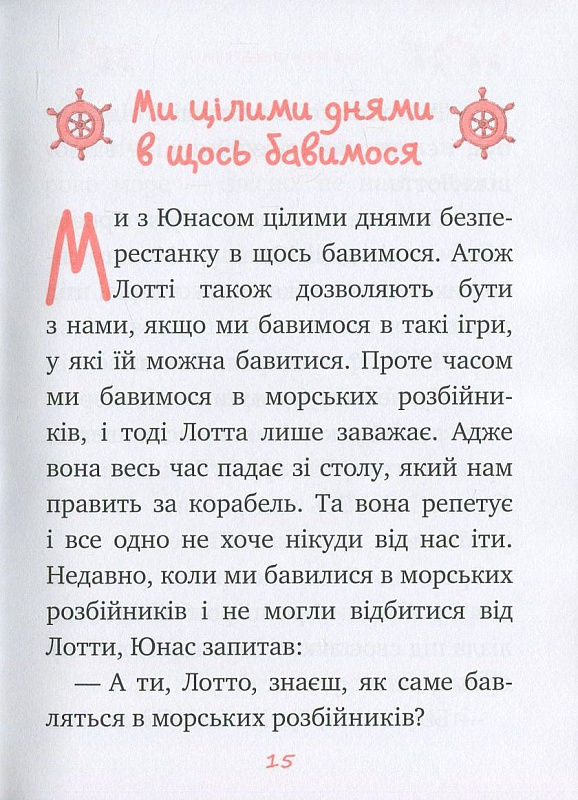 Ми цілими днями в щось бавимося

Ми з Юнасом цілими днями безперестанку в щось бавимося. Атож Лотті також дозволяють бути з нами, якщо ми бавимося в такі ігри, у які їй можна бавитися. Проте часом ми бавимося в морських розбійників, і тоді Лотта лише заважає. Адже вона весь час падає зі столу, який нам править за корабель. Та вона репетує і все одно не хоче нікуди від нас іти. Недавно, коли ми бавилися в морських розбійників і не могли відбитися від Лотти, Юнас запитав:

— А ти, Лотто, знаєш, як саме бавляться в морських розбійників?

15